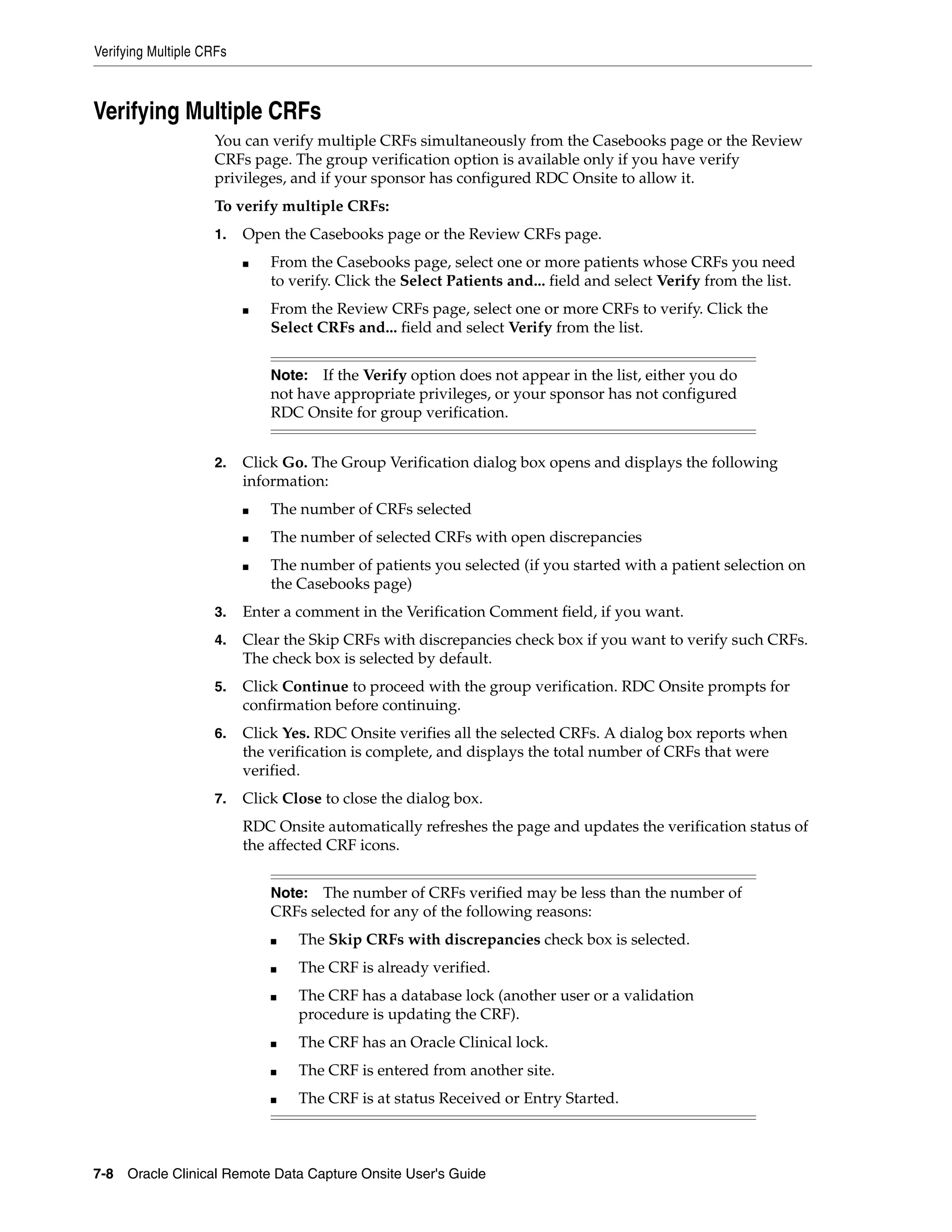 Verifying Multiple CRFs

Verifying Multiple CRFs

You can verify multiple CRFs simultaneously from the Casebooks page or the Review CRFs page. The group verification option is available only if you have verify privileges, and if your sponsor has configured RDC Onsite to allow it.

To verify multiple CRFs:

1. Open the Casebooks page or the Review CRFs page.

■ From the Casebooks page, select one or more patients whose CRFs you need to verify. Click the Select Patients and... field and select Verify from the list.

■ From the Review CRFs page, select one or more CRFs to verify. Click the Select CRFs and... field and select Verify from the list.

Note: If the Verify option does not appear in the list, either you do not have appropriate privileges, or your sponsor has not configured RDC Onsite for group verification.

2. Click Go. The Group Verification dialog box opens and displays the following information:

■ The number of CRFs selected

■ The number of selected CRFs with open discrepancies

■ The number of patients you selected (if you started with a patient selection on the Casebooks page)

3. Enter a comment in the Verification Comment field, if you want.

4. Clear the Skip CRFs with discrepancies check box if you want to verify such CRFs. The check box is selected by default.

5. Click Continue to proceed with the group verification. RDC Onsite prompts for confirmation before continuing.

6. Click Yes. RDC Onsite verifies all the selected CRFs. A dialog box reports when the verification is complete, and displays the total number of CRFs that were verified.

7. Click Close to close the dialog box.

RDC Onsite automatically refreshes the page and updates the verification status of the affected CRF icons.

Note: The number of CRFs verified may be less than the number of CRFs selected for any of the following reasons:

■ The Skip CRFs with discrepancies check box is selected.

■ The CRF is already verified.

■ The CRF has a database lock (another user or a validation procedure is updating the CRF).

■ The CRF has an Oracle Clinical lock.

■ The CRF is entered from another site.

■ The CRF is at status Received or Entry Started.

7-8 Oracle Clinical Remote Data Capture Onsite User's Guide